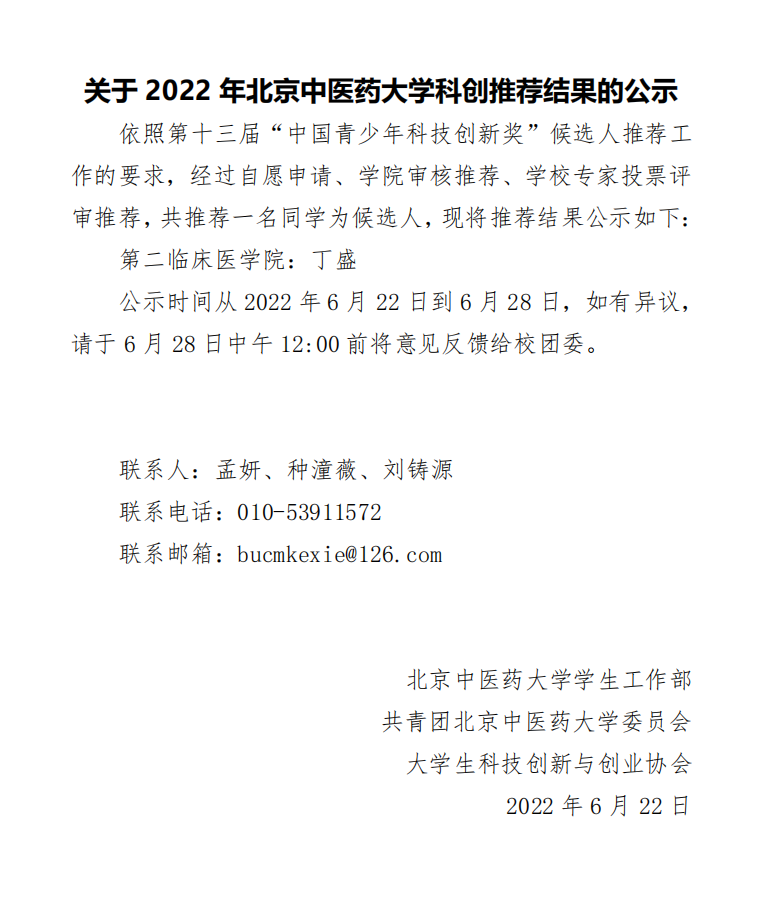 关于 2022 年北京中医药大学科创推荐结果的公示

依照第十三届“中国青少年科技创新奖”候选人推荐工作的要求，经过自愿申请、学院审核推荐、学校专家投票评审推荐，共推荐一名同学为候选人，现将推荐结果公示如下：

第二临床医学院：丁盛

公示时间从 2022 年 6 月 22 日到 6 月 28 日，如有异议，请于 6 月 28 日中午 12:00 前将意见反馈给校团委。

联系人：孟妍、种潼薇、刘铸源

联系电话：010-53911572

联系邮箱：bucmkexie@126.com

北京中医药大学学生工作部

共青团北京中医药大学委员会

大学生科技创新与创业协会

2022 年 6 月 22 日